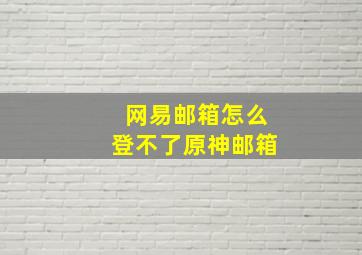 网易邮箱怎么
登不了原神邮箱